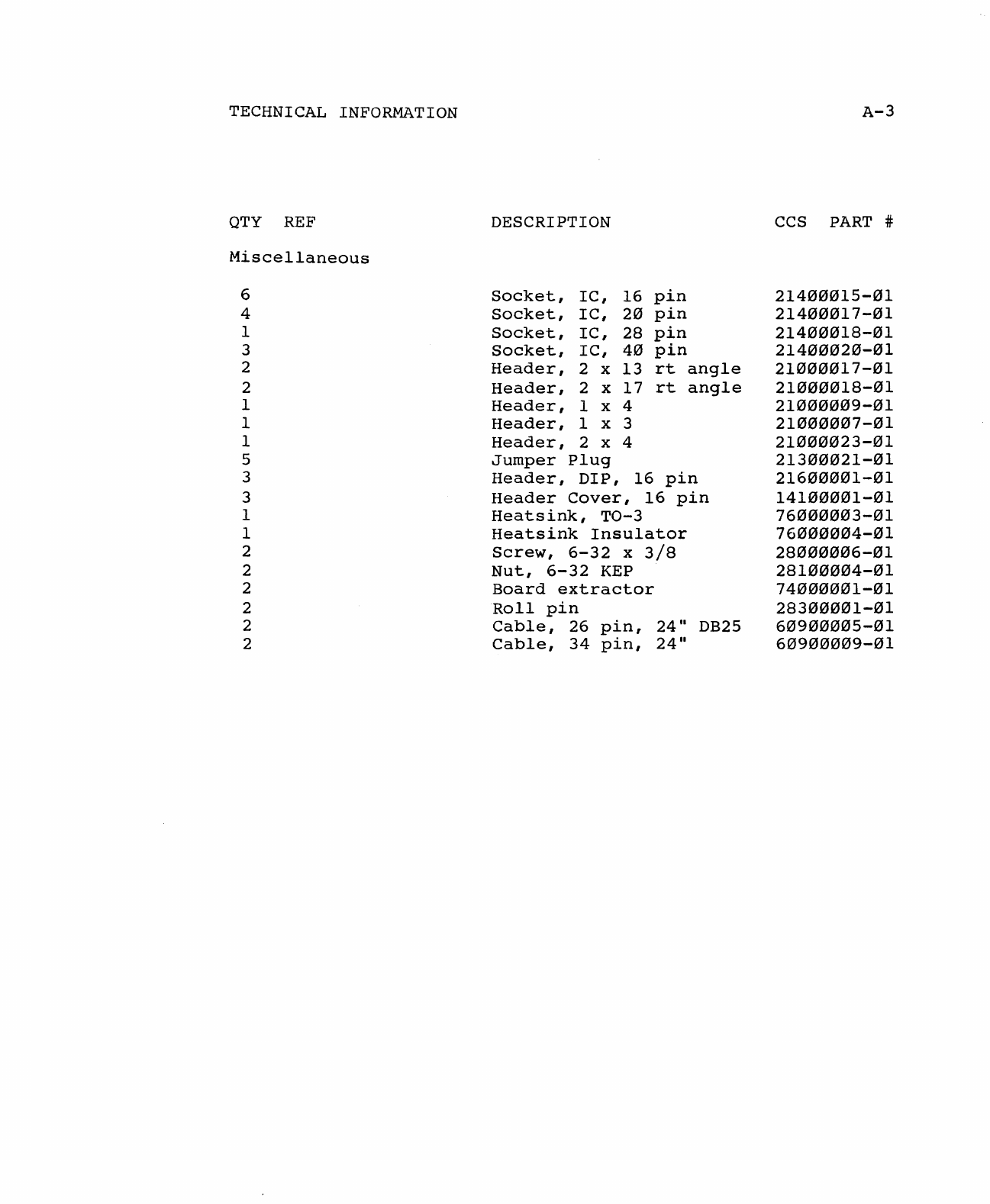 TECHNICAL INFORMATION A-3

| QTY | REF | DESCRIPTION | CCS PART # |
|---|---|---|---|
| Miscellaneous | | | |
| 6 | | Socket, IC, 16 pin | 21400015-01 |
| 4 | | Socket, IC, 20 pin | 21400017-01 |
| 1 | | Socket, IC, 28 pin | 21400018-01 |
| 3 | | Socket, IC, 40 pin | 21400020-01 |
| 2 | | Header, 2 x 13 rt angle | 21000017-01 |
| 2 | | Header, 2 x 17 rt angle | 21000018-01 |
| 1 | | Header, 1 x 4 | 21000009-01 |
| 1 | | Header, 1 x 3 | 21000007-01 |
| 1 | | Header, 2 x 4 | 21000023-01 |
| 5 | | Jumper Plug | 21300021-01 |
| 3 | | Header, DIP, 16 pin | 21600001-01 |
| 3 | | Header Cover, 16 pin | 14100001-01 |
| 1 | | Heatsink, TO-3 | 76000003-01 |
| 1 | | Heatsink Insulator | 76000004-01 |
| 2 | | Screw, 6-32 x 3/8 | 28000006-01 |
| 2 | | Nut, 6-32 KEP | 28100004-01 |
| 2 | | Board extractor | 74000001-01 |
| 2 | | Roll pin | 28300001-01 |
| 2 | | Cable, 26 pin, 24" DB25 | 60900005-01 |
| 2 | | Cable, 34 pin, 24" | 60900009-01 |